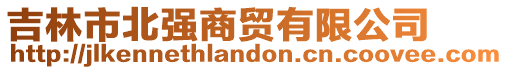 吉林市北强商贸有限公司
http://jlkennethlandon.cn.coovee.com